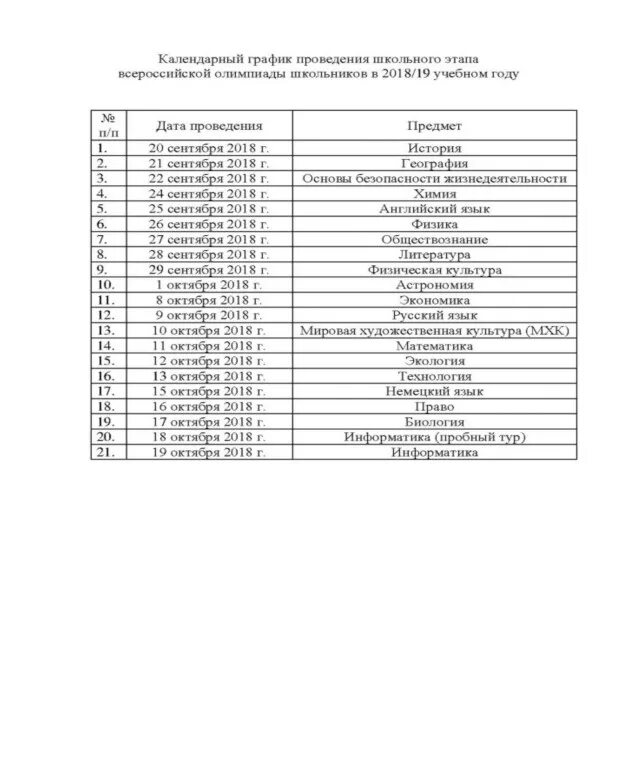 Календарный график проведения школьного этапа всероссийской олимпиады школьников в 2018/19 учебном году

| № п/п | Дата проведения | Предмет |
|---|---|---|
| 1. | 20 сентября 2018 г. | История |
| 2. | 21 сентября 2018 г. | География |
| 3. | 22 сентября 2018 г. | Основы безопасности жизнедеятельности |
| 4. | 24 сентября 2018 г. | Химия |
| 5. | 25 сентября 2018 г. | Английский язык |
| 6. | 26 сентября 2018 г. | Физика |
| 7. | 27 сентября 2018 г. | Обществознание |
| 8. | 28 сентября 2018 г. | Литература |
| 9. | 29 сентября 2018 г. | Физическая культура |
| 10. | 1 октября 2018 г. | Астрономия |
| 11. | 8 октября 2018 г. | Экономика |
| 12. | 9 октября 2018 г. | Русский язык |
| 13. | 10 октября 2018 г. | Мировая художественная культура (МХК) |
| 14. | 11 октября 2018 г. | Математика |
| 15. | 12 октября 2018 г. | Экология |
| 16. | 13 октября 2018 г. | Технология |
| 17. | 15 октября 2018 г. | Немецкий язык |
| 18. | 16 октября 2018 г. | Право |
| 19. | 17 октября 2018 г. | Биология |
| 20. | 18 октября 2018 г. | Информатика (пробный тур) |
| 21. | 19 октября 2018 г. | Информатика |